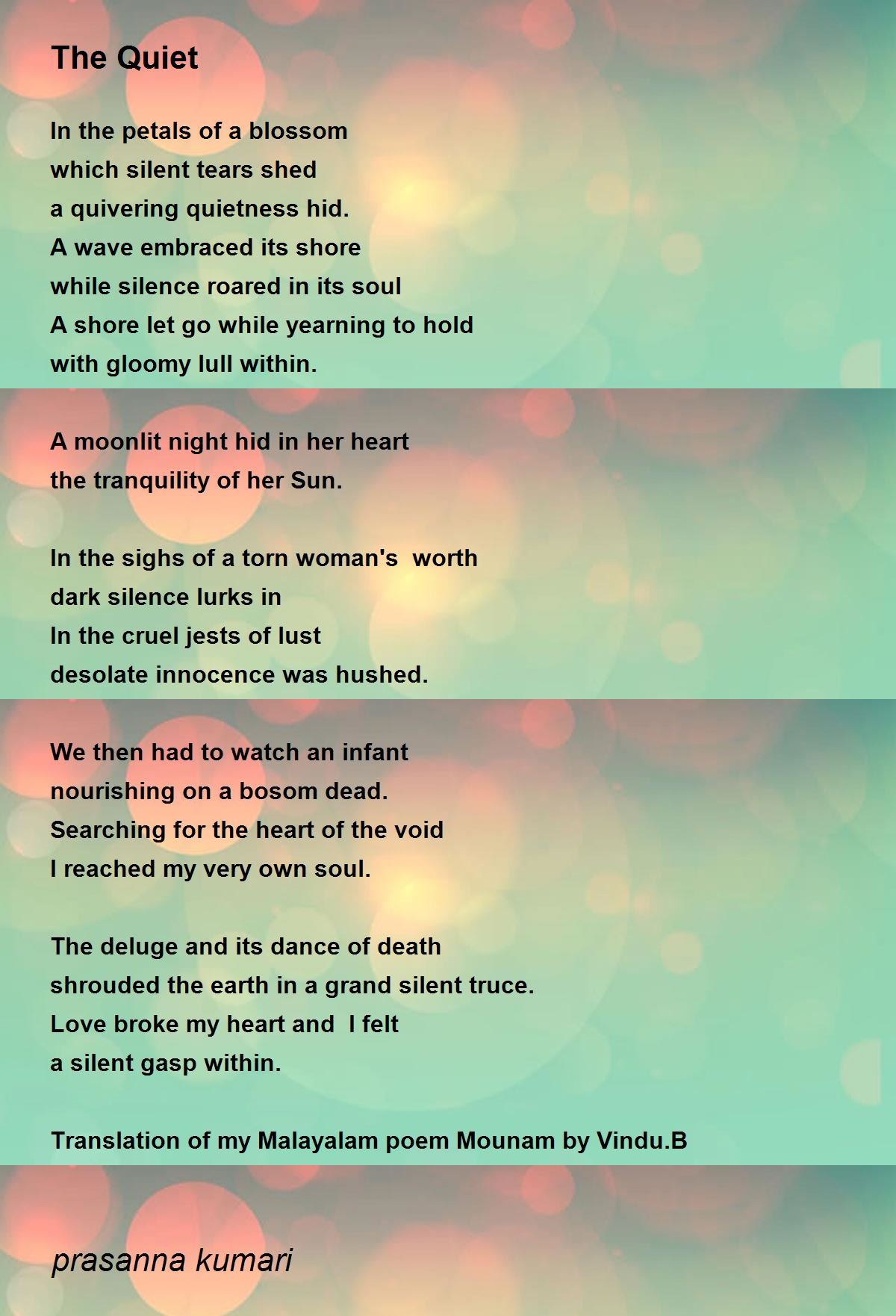 The Quiet

In the petals of a blossom
which silent tears shed
a quivering quietness hid.
A wave embraced its shore
while silence roared in its soul
A shore let go while yearning to hold
with gloomy lull within.

A moonlit night hid in her heart
the tranquility of her Sun.

In the sighs of a torn woman's worth
dark silence lurks in
In the cruel jests of lust
desolate innocence was hushed.

We then had to watch an infant
nourishing on a bosom dead.
Searching for the heart of the void
I reached my very own soul.

The deluge and its dance of death
shrouded the earth in a grand silent truce.
Love broke my heart and I felt
a silent gasp within.

Translation of my Malayalam poem Mounam by Vindu.B

prasanna kumari